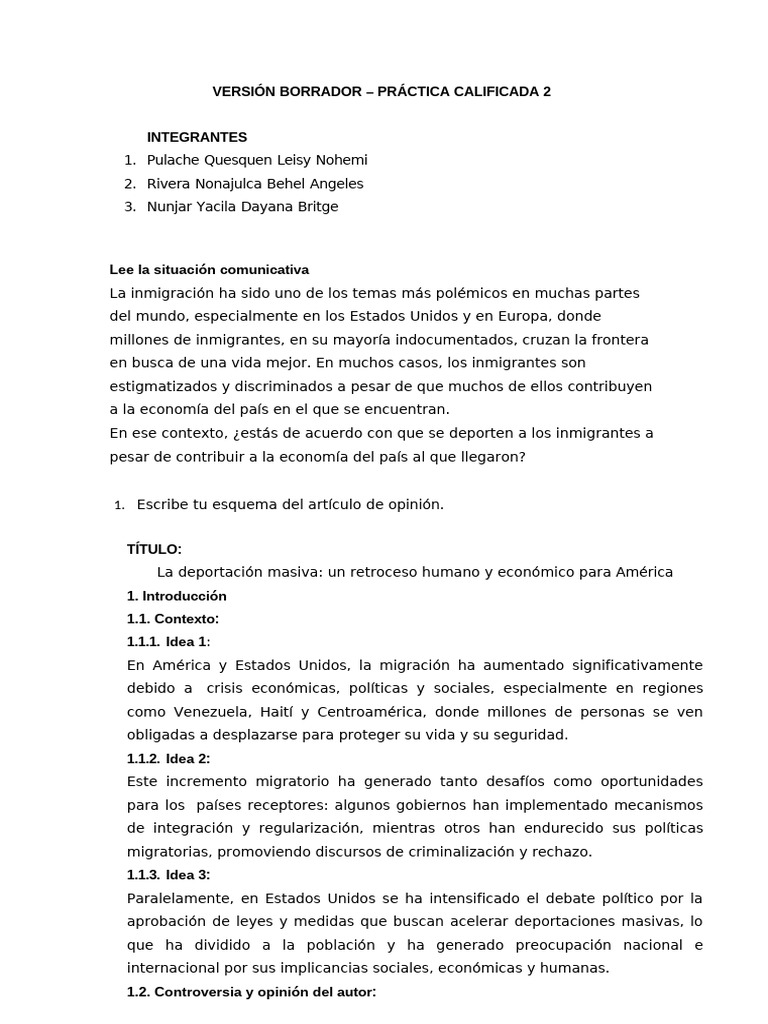 VERSIÓN BORRADOR – PRÁCTICA CALIFICADA 2

INTEGRANTES
1. Pulache Quesquen Leisy Nohemi
2. Rivera Nonajulca Behel Angeles
3. Nunjar Yacila Dayana Britge

Lee la situación comunicativa
La inmigración ha sido uno de los temas más polémicos en muchas partes del mundo, especialmente en los Estados Unidos y en Europa, donde millones de inmigrantes, en su mayoría indocumentados, cruzan la frontera en busca de una vida mejor. En muchos casos, los inmigrantes son estigmatizados y discriminados a pesar de que muchos de ellos contribuyen a la economía del país en el que se encuentran.
En ese contexto, ¿estás de acuerdo con que se deporten a los inmigrantes a pesar de contribuir a la economía del país al que llegaron?

1. Escribe tu esquema del artículo de opinión.

TÍTULO:
La deportación masiva: un retroceso humano y económico para América
1. Introducción
1.1. Contexto:
1.1.1. Idea 1:
En América y Estados Unidos, la migración ha aumentado significativamente debido a crisis económicas, políticas y sociales, especialmente en regiones como Venezuela, Haití y Centroamérica, donde millones de personas se ven obligadas a desplazarse para proteger su vida y su seguridad.
1.1.2. Idea 2:
Este incremento migratorio ha generado tanto desafíos como oportunidades para los países receptores: algunos gobiernos han implementado mecanismos de integración y regularización, mientras otros han endurecido sus políticas migratorias, promoviendo discursos de criminalización y rechazo.
1.1.3. Idea 3:
Paralelamente, en Estados Unidos se ha intensificado el debate político por la aprobación de leyes y medidas que buscan acelerar deportaciones masivas, lo que ha dividido a la población y ha generado preocupación nacional e internacional por sus implicancias sociales, económicas y humanas.
1.2. Controversia y opinión del autor: